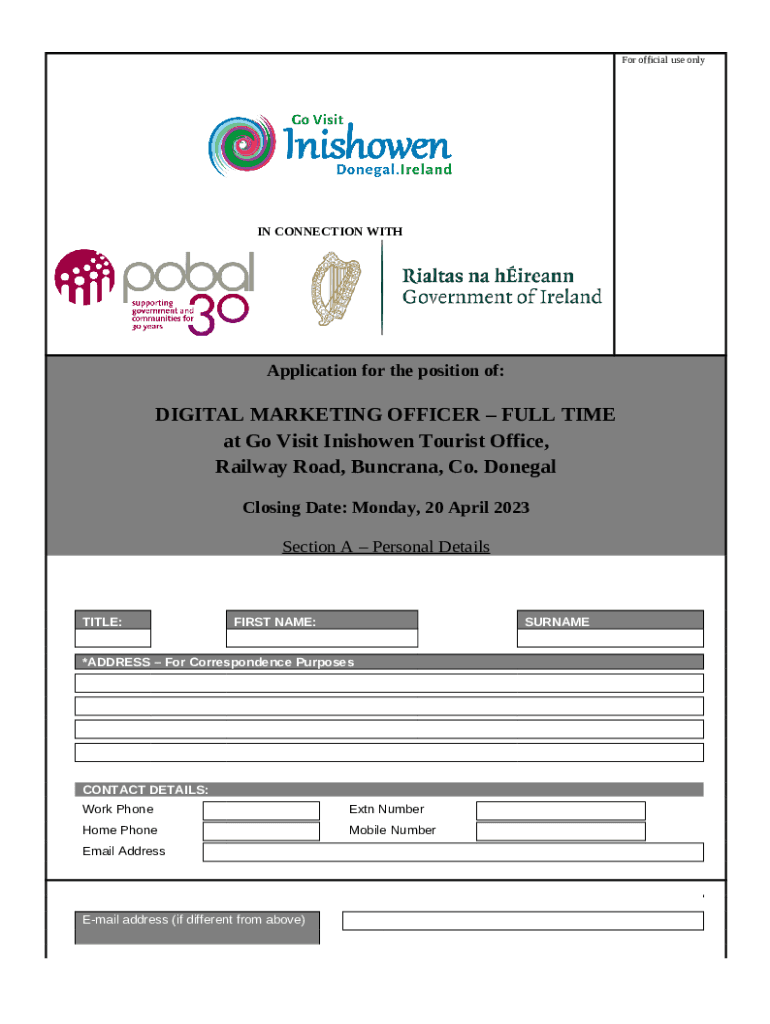 For official use only

Go Visit
Inishowen
Donegal.Ireland

IN CONNECTION WITH

pobal
supporting government and communities for 30 years
30

Rialtas na hÉireann
Government of Ireland

Application for the position of:

DIGITAL MARKETING OFFICER – FULL TIME
at Go Visit Inishowen Tourist Office,
Railway Road, Buncrana, Co. Donegal

Closing Date: Monday, 20 April 2023

Section A – Personal Details

TITLE: FIRST NAME: SURNAME

*ADDRESS – For Correspondence Purposes

CONTACT DETAILS:
Work Phone Extn Number
Home Phone Mobile Number
Email Address

E-mail address (if different from above)